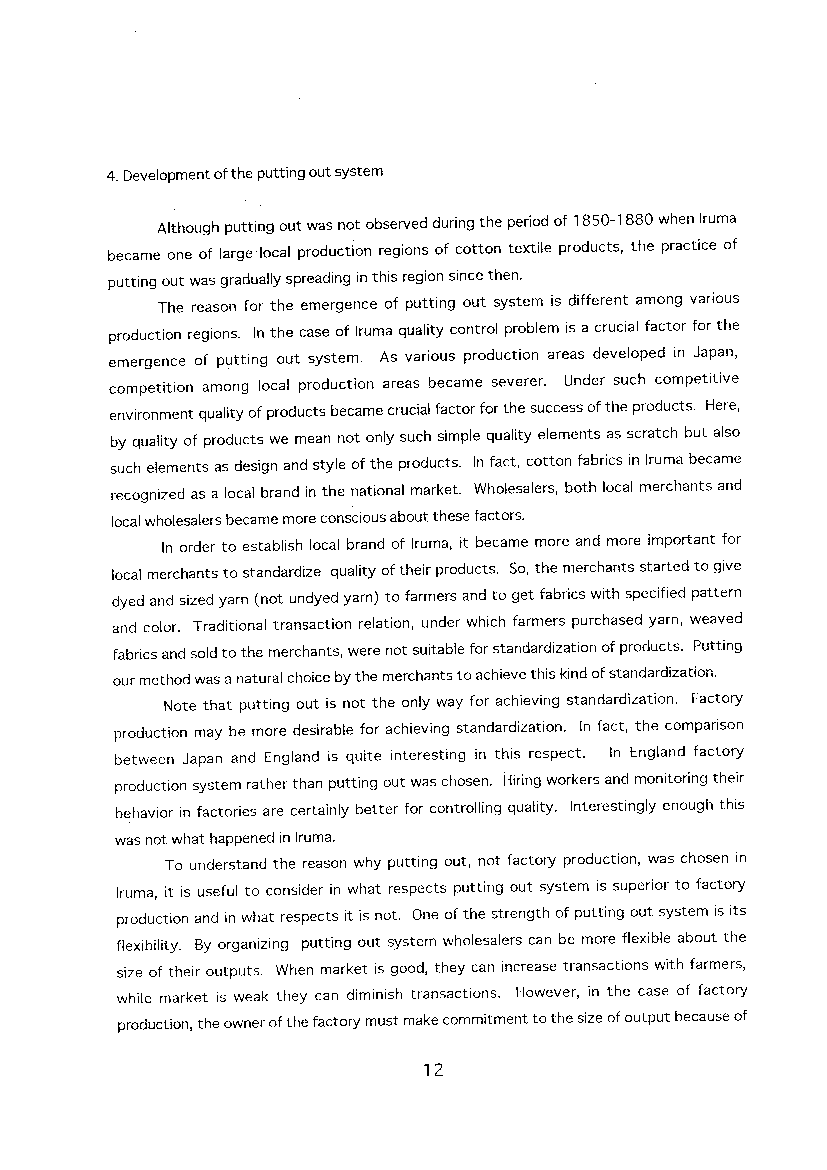 4. Development of the putting out system

Although putting out was not observed during the period of 1850-1880 when Iruma became one of large local production regions of cotton textile products, the practice of putting out was gradually spreading in this region since then.

The reason for the emergence of putting out system is different among various production regions. In the case of Iruma quality control problem is a crucial factor for the emergence of putting out system. As various production areas developed in Japan, competition among local production areas became severer. Under such competitive environment quality of products became crucial factor for the success of the products. Here, by quality of products we mean not only such simple quality elements as scratch but also such elements as design and style of the products. In fact, cotton fabrics in Iruma became recognized as a local brand in the national market. Wholesalers, both local merchants and local wholesalers became more conscious about these factors.

In order to establish local brand of Iruma, it became more and more important for local merchants to standardize quality of their products. So, the merchants started to give dyed and sized yarn (not undyed yarn) to farmers and to get fabrics with specified pattern and color. Traditional transaction relation, under which farmers purchased yarn, weaved fabrics and sold to the merchants, were not suitable for standardization of products. Putting our method was a natural choice by the merchants to achieve this kind of standardization.

Note that putting out is not the only way for achieving standardization. Factory production may be more desirable for achieving standardization. In fact, the comparison between Japan and England is quite interesting in this respect. In England factory production system rather than putting out was chosen. Hiring workers and monitoring their behavior in factories are certainly better for controlling quality. Interestingly enough this was not what happened in Iruma.

To understand the reason why putting out, not factory production, was chosen in Iruma, it is useful to consider in what respects putting out system is superior to factory production and in what respects it is not. One of the strength of putting out system is its flexibility. By organizing putting out system wholesalers can be more flexible about the size of their outputs. When market is good, they can increase transactions with farmers, while market is weak they can diminish transactions. However, in the case of factory production, the owner of the factory must make commitment to the size of output because of

12